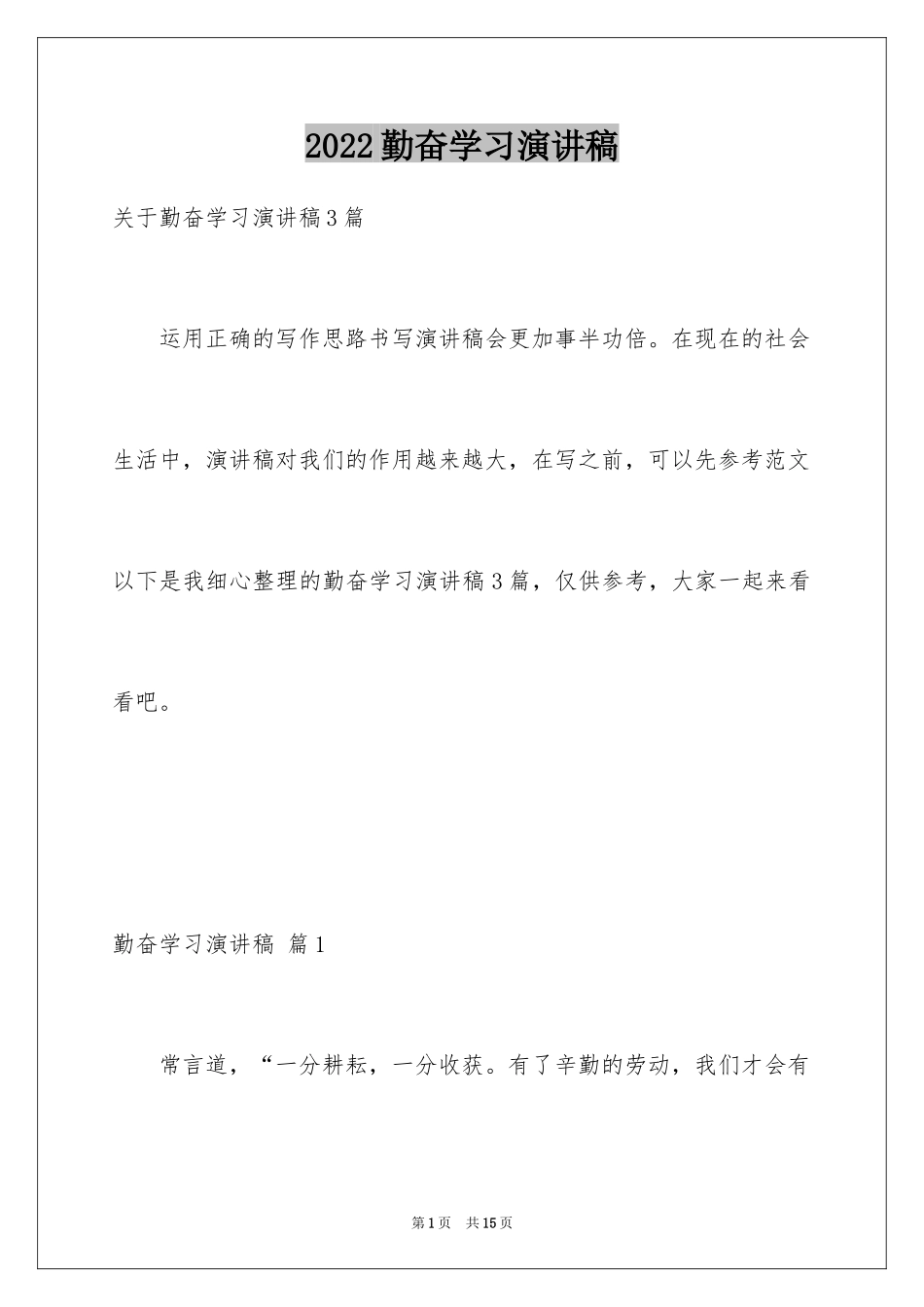 2022勤奋学习演讲稿

关于勤奋学习演讲稿3篇

运用正确的写作思路书写演讲稿会更加事半功倍。在现在的社会生活中，演讲稿对我们的作用越来越大，在写之前，可以先参考范文以下是我细心整理的勤奋学习演讲稿3篇，仅供参考，大家一起来看看吧。

勤奋学习演讲稿 篇1

常言道，“一分耕耘，一分收获。有了辛勤的劳动，我们才会有

第1页 共15页